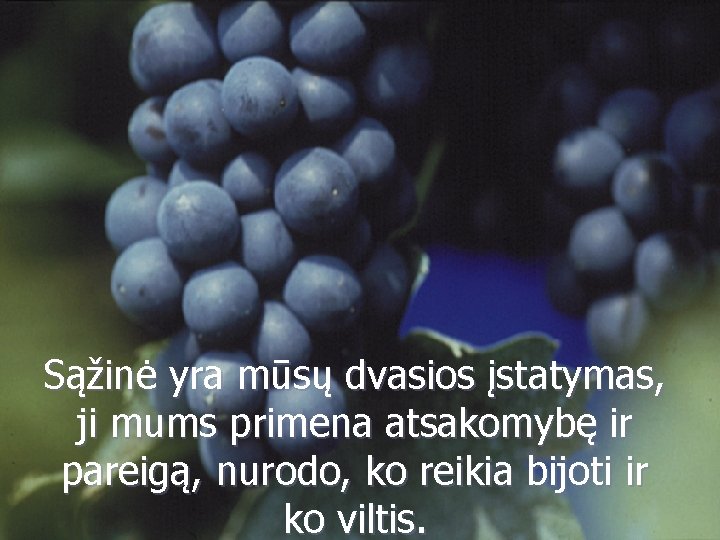 Sąžinė yra mūsų dvasios įstatymas, ji mums primena atsakomybę ir pareigą, nurodo, ko reikia bijoti ir ko viltis.